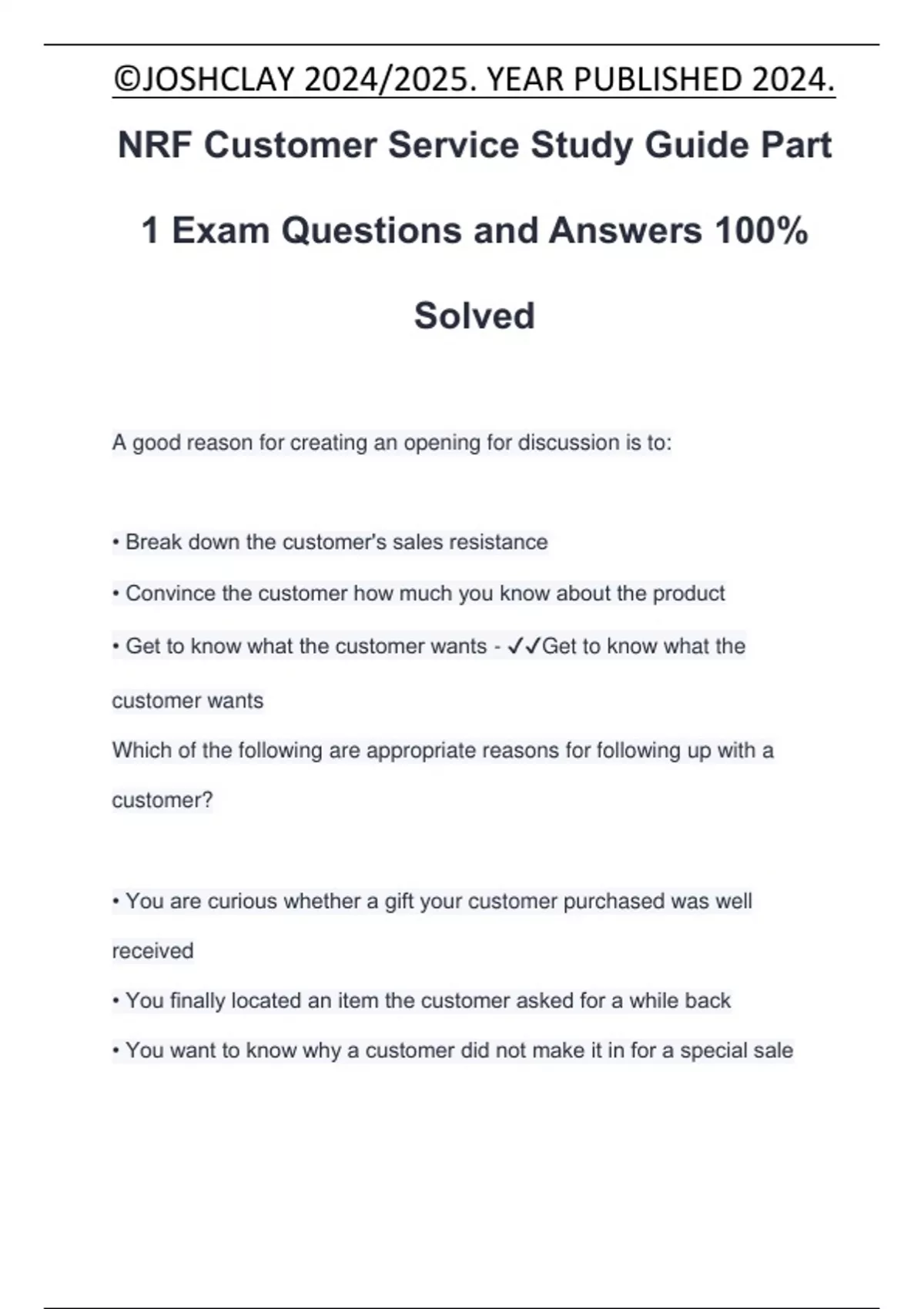 ©JOSHCLAY 2024/2025. YEAR PUBLISHED 2024.

NRF Customer Service Study Guide Part 1 Exam Questions and Answers 100% Solved

A good reason for creating an opening for discussion is to:

• Break down the customer's sales resistance

• Convince the customer how much you know about the product

• Get to know what the customer wants - ✓✓Get to know what the customer wants

Which of the following are appropriate reasons for following up with a customer?

• You are curious whether a gift your customer purchased was well received

• You finally located an item the customer asked for a while back

• You want to know why a customer did not make it in for a special sale